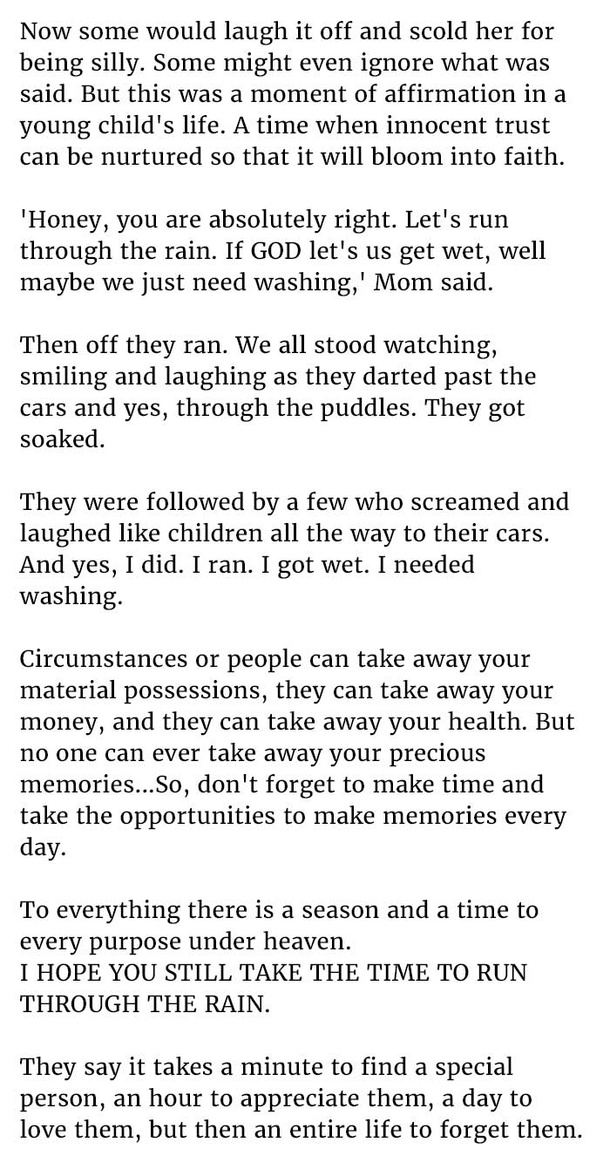 Now some would laugh it off and scold her for being silly. Some might even ignore what was said. But this was a moment of affirmation in a young child's life. A time when innocent trust can be nurtured so that it will bloom into faith.

'Honey, you are absolutely right. Let's run through the rain. If GOD let's us get wet, well maybe we just need washing,' Mom said.

Then off they ran. We all stood watching, smiling and laughing as they darted past the cars and yes, through the puddles. They got soaked.

They were followed by a few who screamed and laughed like children all the way to their cars. And yes, I did. I ran. I got wet. I needed washing.

Circumstances or people can take away your material possessions, they can take away your money, and they can take away your health. But no one can ever take away your precious memories...So, don't forget to make time and take the opportunities to make memories every day.

To everything there is a season and a time to every purpose under heaven.
I HOPE YOU STILL TAKE THE TIME TO RUN THROUGH THE RAIN.

They say it takes a minute to find a special person, an hour to appreciate them, a day to love them, but then an entire life to forget them.